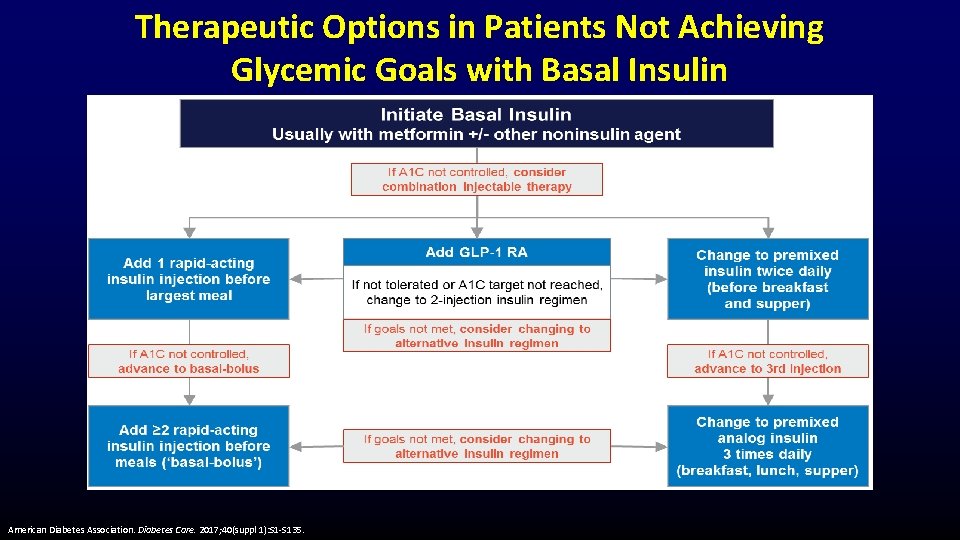 Therapeutic Options in Patients Not Achieving Glycemic Goals with Basal Insulin

Initiate Basal Insulin
Usually with metformin +/- other noninsulin agent

If A1C not controlled, consider combination injectable therapy

Add 1 rapid-acting insulin injection before largest meal

Add GLP-1 RA

If not tolerated or A1C target not reached, change to 2-injection insulin regimen

If goals not met, consider changing to alternative insulin regimen

Change to premixed insulin twice daily (before breakfast and supper)

If A1C not controlled, advance to basal-bolus

If A1C not controlled, advance to 3rd injection

Add ≥2 rapid-acting insulin injection before meals ('basal-bolus')

If goals not met, consider changing to alternative insulin regimen

Change to premixed analog insulin 3 times daily (breakfast, lunch, supper)

American Diabetes Association. Diabetes Care. 2017;40(suppl 1):S1-S135.